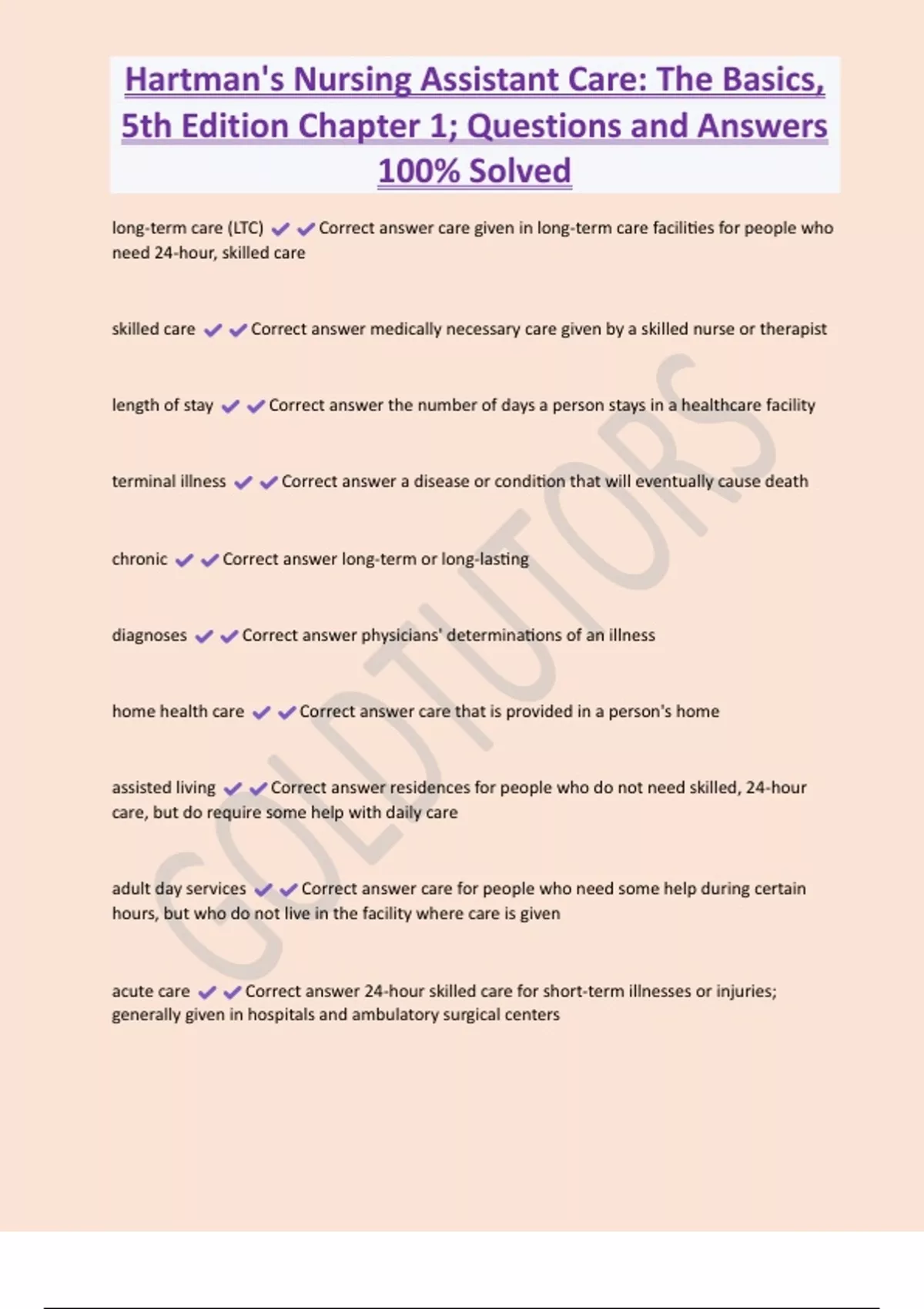 Hartman's Nursing Assistant Care: The Basics, 5th Edition Chapter 1; Questions and Answers 100% Solved

long-term care (LTC) ✔✔Correct answer care given in long-term care facilities for people who need 24-hour, skilled care

skilled care ✔✔Correct answer medically necessary care given by a skilled nurse or therapist

length of stay ✔✔Correct answer the number of days a person stays in a healthcare facility

terminal illness ✔✔Correct answer a disease or condition that will eventually cause death

chronic ✔✔Correct answer long-term or long-lasting

diagnoses ✔✔Correct answer physicians' determinations of an illness

home health care ✔✔Correct answer care that is provided in a person's home

assisted living ✔✔Correct answer residences for people who do not need skilled, 24-hour care, but do require some help with daily care

adult day services ✔✔Correct answer care for people who need some help during certain hours, but who do not live in the facility where care is given

acute care ✔✔Correct answer 24-hour skilled care for short-term illnesses or injuries; generally given in hospitals and ambulatory surgical centers

GOLDTUTORS